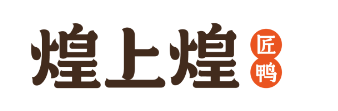 煌上煌 匠鸭